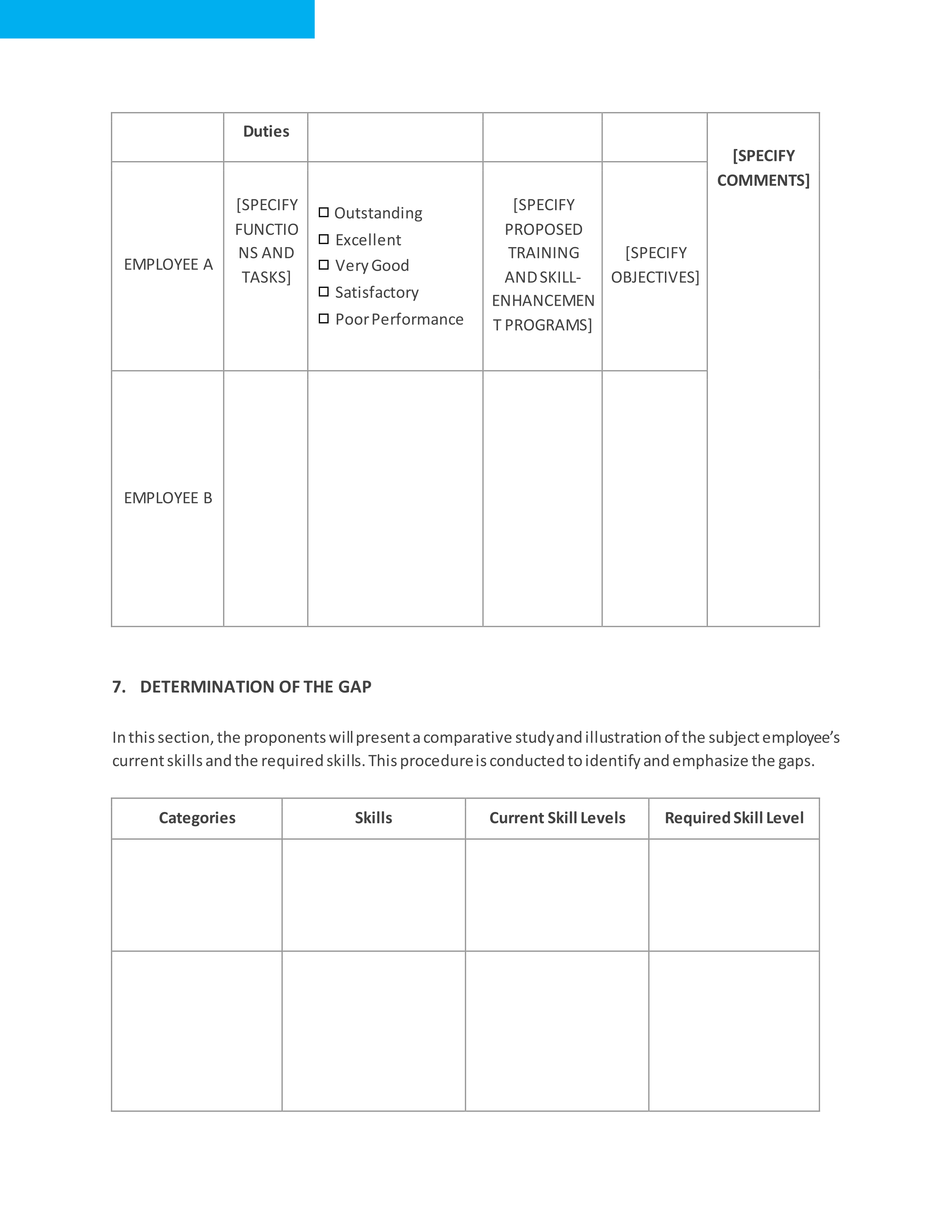 |  | Duties |  |  |  | [SPECIFY COMMENTS] |
|---|---|---|---|---|---|
| EMPLOYEE A | [SPECIFY FUNCTIONS AND TASKS] | ☐ Outstanding ☐ Excellent ☐ Very Good ☐ Satisfactory ☐ Poor Performance | [SPECIFY PROPOSED TRAINING AND SKILL-ENHANCEMENT PROGRAMS] | [SPECIFY OBJECTIVES] |  |
| EMPLOYEE B |  |  |  |  |  |

7. DETERMINATION OF THE GAP

In this section, the proponents will present a comparative study and illustration of the subject employee's current skills and the required skills. This procedure is conducted to identify and emphasize the gaps.

| Categories | Skills | Current Skill Levels | Required Skill Level |
|---|---|---|---|
|  |  |  |  |
|  |  |  |  |